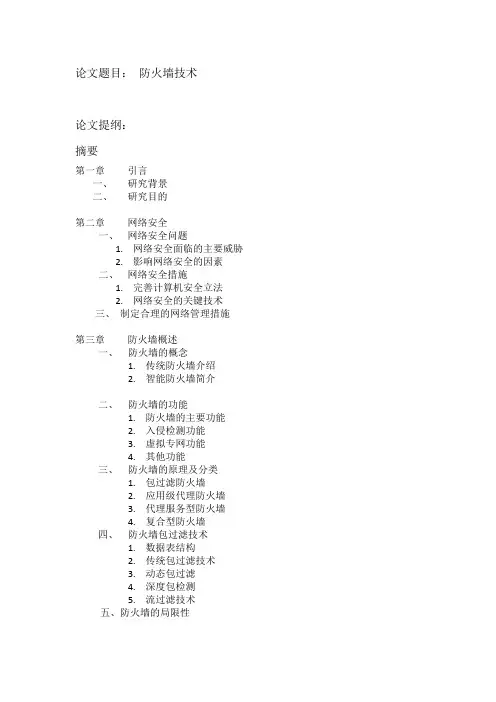 论文题目： 防火墙技术

论文提纲：

摘要

第一章 引言
一、 研究背景
二、 研究目的

第二章 网络安全
一、 网络安全问题
1. 网络安全面临的主要威胁
2. 影响网络安全的因素
二、 网络安全措施
1. 完善计算机安全立法
2. 网络安全的关键技术
三、 制定合理的网络管理措施

第三章 防火墙概述
一、 防火墙的概念
1. 传统防火墙介绍
2. 智能防火墙简介

二、 防火墙的功能
1. 防火墙的主要功能
2. 入侵检测功能
3. 虚拟专网功能
4. 其他功能
三、 防火墙的原理及分类
1. 包过滤防火墙
2. 应用级代理防火墙
3. 代理服务型防火墙
4. 复合型防火墙
四、 防火墙包过滤技术
1. 数据表结构
2. 传统包过滤技术
3. 动态包过滤
4. 深度包检测
5. 流过滤技术
五、防火墙的局限性